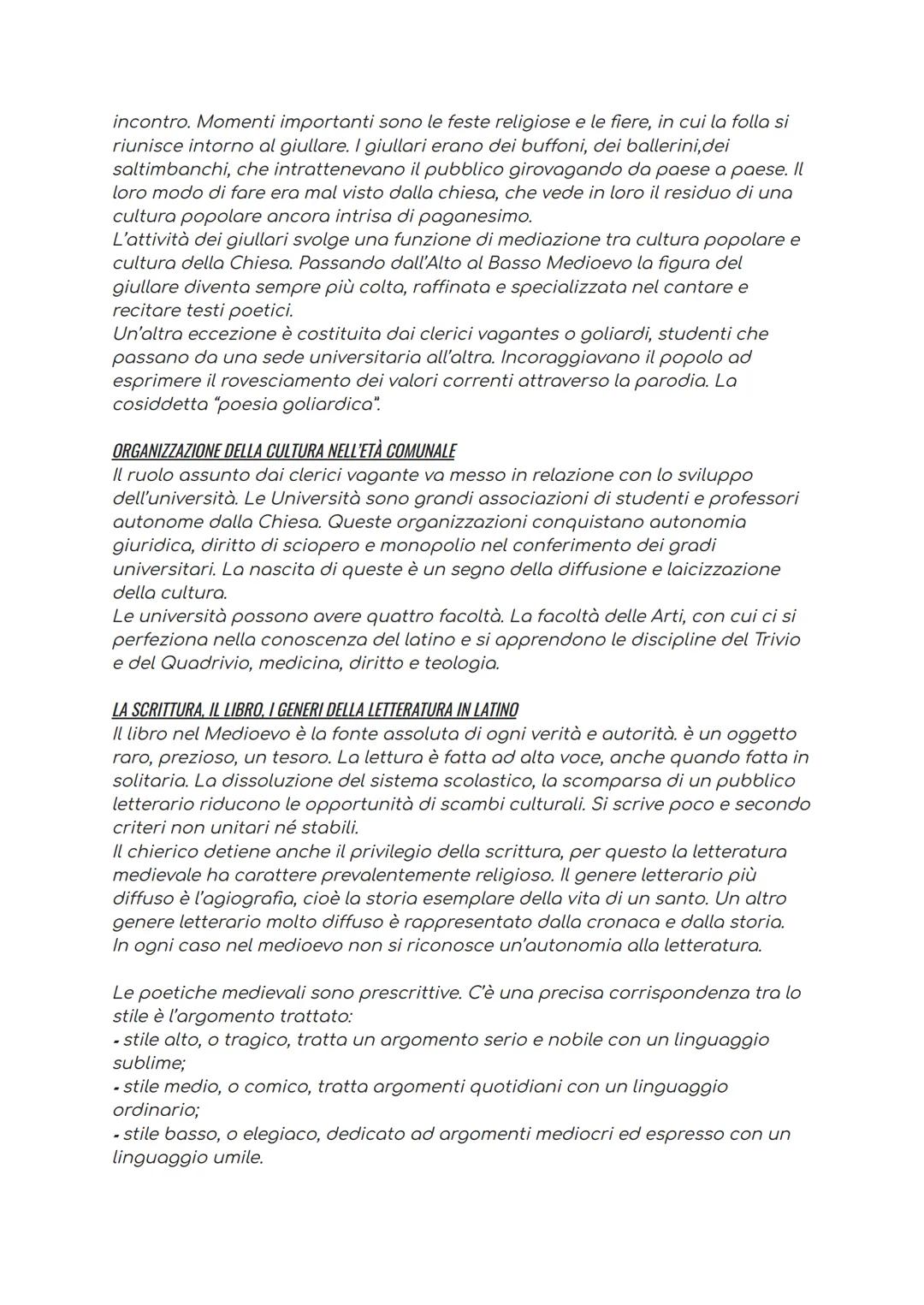 incontro. Momenti importanti sono le feste religiose e le fiere, in cui la folla si riunisce intorno al giullare. I giullari erano dei buffoni, dei ballerini,dei saltimbanchi, che intrattenevano il pubblico girovagando da paese a paese. Il loro modo di fare era mal visto dalla chiesa, che vede in loro il residuo di una cultura popolare ancora intrisa di paganesimo.
L'attività dei giullari svolge una funzione di mediazione tra cultura popolare e cultura della Chiesa. Passando dall'Alto al Basso Medioevo la figura del giullare diventa sempre più colta, raffinata e specializzata nel cantare e recitare testi poetici.
Un'altra eccezione è costituita dai clerici vagantes o goliardi, studenti che passano da una sede universitaria all'altra. Incoraggiavano il popolo ad esprimere il rovesciamento dei valori correnti attraverso la parodia. La cosiddetta "poesia goliardica".

ORGANIZZAZIONE DELLA CULTURA NELL'ETÀ COMUNALE
Il ruolo assunto dai clerici vagante va messo in relazione con lo sviluppo dell'università. Le Università sono grandi associazioni di studenti e professori autonome dalla Chiesa. Queste organizzazioni conquistano autonomia giuridica, diritto di sciopero e monopolio nel conferimento dei gradi universitari. La nascita di queste è un segno della diffusione e laicizzazione della cultura.
Le università possono avere quattro facoltà. La facoltà delle Arti, con cui ci si perfeziona nella conoscenza del latino e si apprendono le discipline del Trivio e del Quadrivio, medicina, diritto e teologia.

LA SCRITTURA, IL LIBRO, I GENERI DELLA LETTERATURA IN LATINO
Il libro nel Medioevo è la fonte assoluta di ogni verità e autorità. è un oggetto raro, prezioso, un tesoro. La lettura è fatta ad alta voce, anche quando fatta in solitaria. La dissoluzione del sistema scolastico, la scomparsa di un pubblico letterario riducono le opportunità di scambi culturali. Si scrive poco e secondo criteri non unitari né stabili.
Il chierico detiene anche il privilegio della scrittura, per questo la letteratura medievale ha carattere prevalentemente religioso. Il genere letterario più diffuso è l'agiografia, cioè la storia esemplare della vita di un santo. Un altro genere letterario molto diffuso è rappresentato dalla cronaca e dalla storia.
In ogni caso nel medioevo non si riconosce un'autonomia alla letteratura.

Le poetiche medievali sono prescrittive. C'è una precisa corrispondenza tra lo stile è l'argomento trattato:
- stile alto, o tragico, tratta un argomento serio e nobile con un linguaggio sublime;
- stile medio, o comico, tratta argomenti quotidiani con un linguaggio ordinario;
- stile basso, o elegiaco, dedicato ad argomenti mediocri ed espresso con un linguaggio umile.